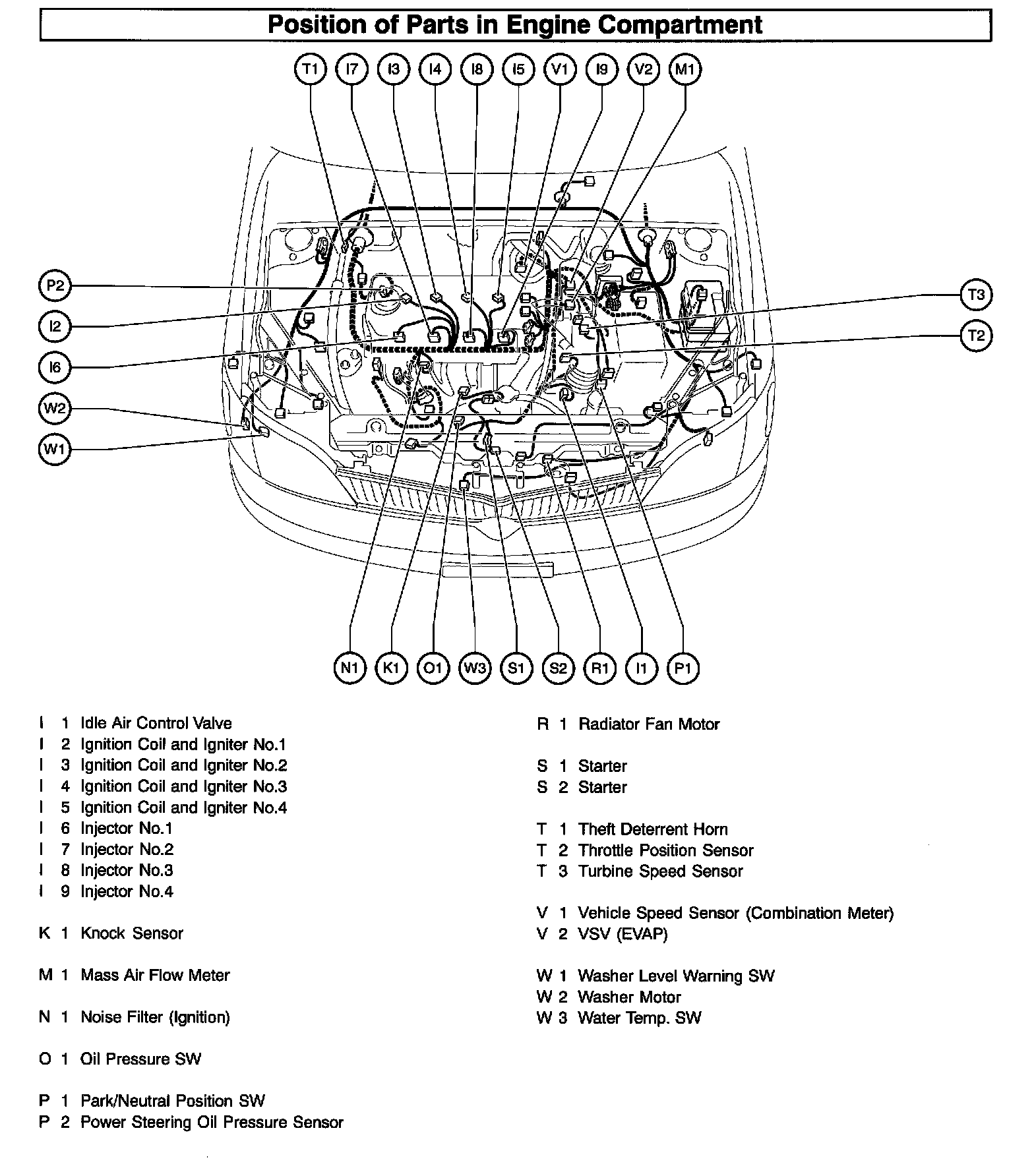 Position of Parts in Engine Compartment

T1 I7 I3 I4 I8 I5 V1 I9 V2 M1

P2
I2
I6
W2
W1

T3
T2

N1 K1 O1 W3 S1 S2 R1 I1 P1

I 1 Idle Air Control Valve
I 2 Ignition Coil and Igniter No.1
I 3 Ignition Coil and Igniter No.2
I 4 Ignition Coil and Igniter No.3
I 5 Ignition Coil and Igniter No.4
I 6 Injector No.1
I 7 Injector No.2
I 8 Injector No.3
I 9 Injector No.4

K 1 Knock Sensor

M 1 Mass Air Flow Meter

N 1 Noise Filter (Ignition)

O 1 Oil Pressure SW

P 1 Park/Neutral Position SW
P 2 Power Steering Oil Pressure Sensor

R 1 Radiator Fan Motor

S 1 Starter
S 2 Starter

T 1 Theft Deterrent Horn
T 2 Throttle Position Sensor
T 3 Turbine Speed Sensor

V 1 Vehicle Speed Sensor (Combination Meter)
V 2 VSV (EVAP)

W 1 Washer Level Warning SW
W 2 Washer Motor
W 3 Water Temp. SW